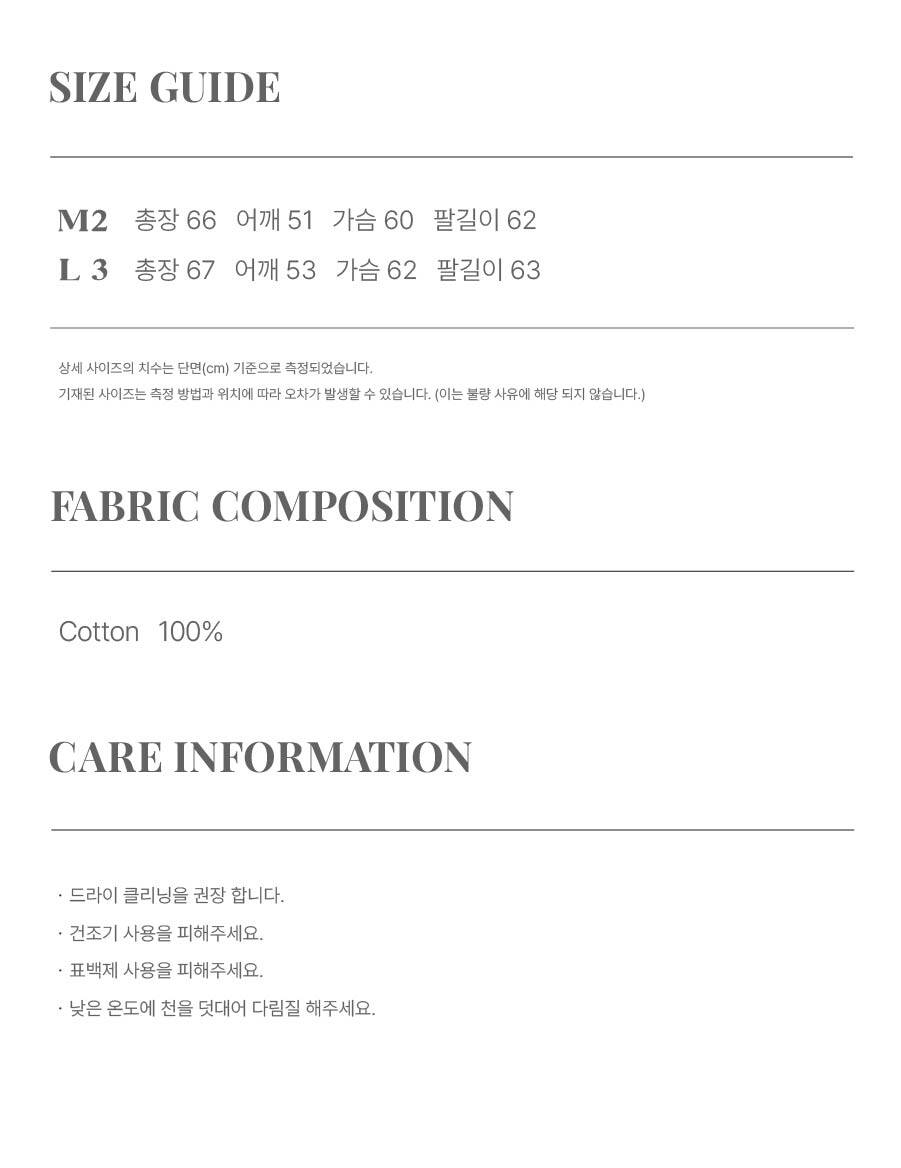 SIZE GUIDE

M2 총장 66 어깨 51 가슴 60 팔길이 62
L 3 총장 67 어깨 53 가슴 62 팔길이 63

상세 사이즈의 치수는 단면(cm) 기준으로 측정되었습니다.
기재된 사이즈는 측정 방법과 위치에 따라 오차가 발생할 수 있습니다. (이는 불량 사유에 해당 되지 않습니다.)

FABRIC COMPOSITION

Cotton 100%

CARE INFORMATION

· 드라이 클리닝을 권장 합니다.
· 건조기 사용을 피해주세요.
· 표백제 사용을 피해주세요.
· 낮은 온도에 천을 덧대어 다림질 해주세요.